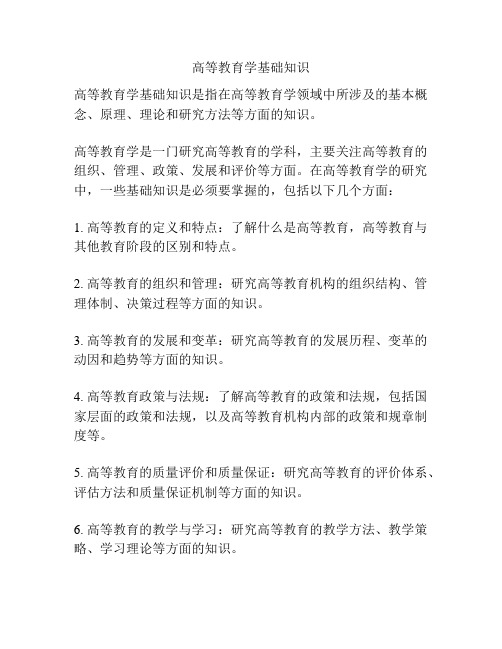 高等教育学基础知识

高等教育学基础知识是指在高等教育学领域中所涉及的基本概念、原理、理论和研究方法等方面的知识。

高等教育学是一门研究高等教育的学科，主要关注高等教育的组织、管理、政策、发展和评价等方面。在高等教育学的研究中，一些基础知识是必须要掌握的，包括以下几个方面：

1. 高等教育的定义和特点：了解什么是高等教育，高等教育与其他教育阶段的区别和特点。

2. 高等教育的组织和管理：研究高等教育机构的组织结构、管理体制、决策过程等方面的知识。

3. 高等教育的发展和变革：研究高等教育的发展历程、变革的动因和趋势等方面的知识。

4. 高等教育政策与法规：了解高等教育的政策和法规，包括国家层面的政策和法规，以及高等教育机构内部的政策和规章制度等。

5. 高等教育的质量评价和质量保证：研究高等教育的评价体系、评估方法和质量保证机制等方面的知识。

6. 高等教育的教学与学习：研究高等教育的教学方法、教学策略、学习理论等方面的知识。